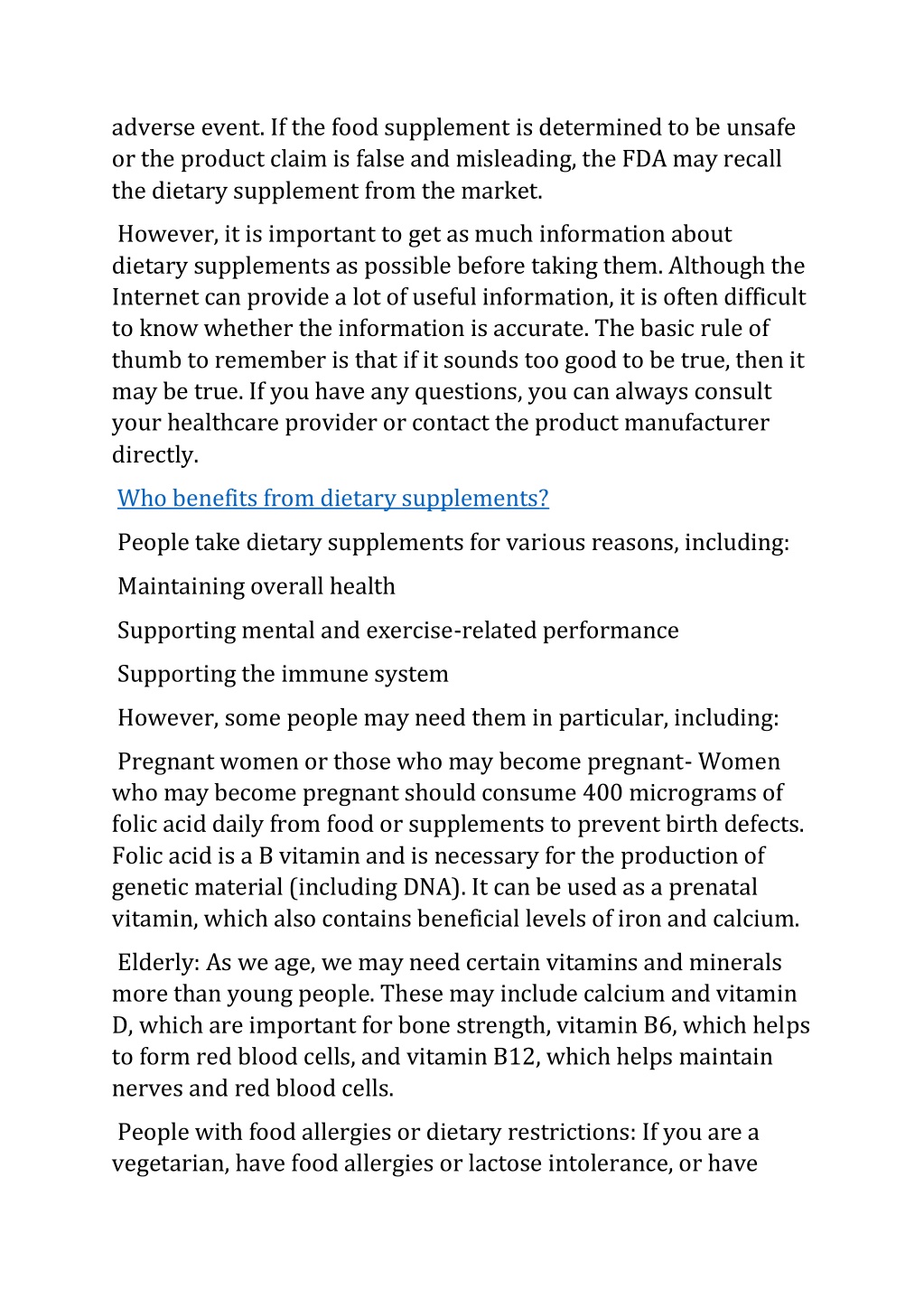 adverse event. If the food supplement is determined to be unsafe or the product claim is false and misleading, the FDA may recall the dietary supplement from the market.

However, it is important to get as much information about dietary supplements as possible before taking them. Although the Internet can provide a lot of useful information, it is often difficult to know whether the information is accurate. The basic rule of thumb to remember is that if it sounds too good to be true, then it may be true. If you have any questions, you can always consult your healthcare provider or contact the product manufacturer directly.

Who benefits from dietary supplements?

People take dietary supplements for various reasons, including:

Maintaining overall health

Supporting mental and exercise-related performance

Supporting the immune system

However, some people may need them in particular, including:

Pregnant women or those who may become pregnant- Women who may become pregnant should consume 400 micrograms of folic acid daily from food or supplements to prevent birth defects. Folic acid is a B vitamin and is necessary for the production of genetic material (including DNA). It can be used as a prenatal vitamin, which also contains beneficial levels of iron and calcium.

Elderly: As we age, we may need certain vitamins and minerals more than young people. These may include calcium and vitamin D, which are important for bone strength, vitamin B6, which helps to form red blood cells, and vitamin B12, which helps maintain nerves and red blood cells.

People with food allergies or dietary restrictions: If you are a vegetarian, have food allergies or lactose intolerance, or have